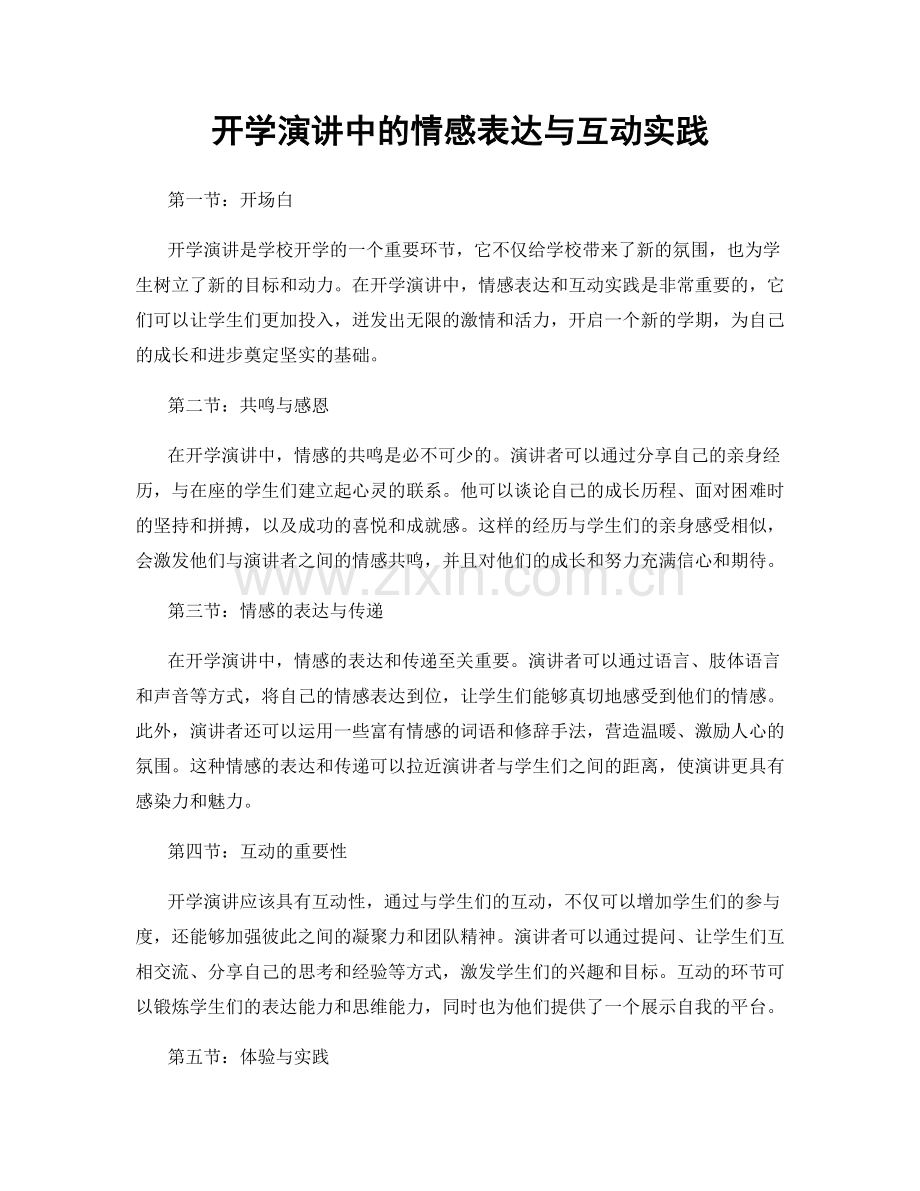 开学演讲中的情感表达与互动实践

第一节：开场白

开学演讲是学校开学的一个重要环节，它不仅给学校带来了新的氛围，也为学生树立了新的目标和动力。在开学演讲中，情感表达和互动实践是非常重要的，它们可以让学生们更加投入，迸发出无限的激情和活力，开启一个新的学期，为自己的成长和进步奠定坚实的基础。

第二节：共鸣与感恩

在开学演讲中，情感的共鸣是必不可少的。演讲者可以通过分享自己的亲身经历，与在座的学生们建立起心灵的联系。他可以谈论自己的成长历程、面对困难时的坚持和拼搏，以及成功的喜悦和成就感。这样的经历与学生们的亲身感受相似，会激发他们与演讲者之间的情感共鸣，并且对他们的成长和努力充满信心和期待。

第三节：情感的表达与传递

在开学演讲中，情感的表达和传递至关重要。演讲者可以通过语言、肢体语言和声音等方式，将自己的情感表达到位，让学生们能够真切地感受到他们的情感。此外，演讲者还可以运用一些富有情感的词语和修辞手法，营造温暖、激励人心的氛围。这种情感的表达和传递可以拉近演讲者与学生们之间的距离，使演讲更具有感染力和魅力。

第四节：互动的重要性

开学演讲应该具有互动性，通过与学生们的互动，不仅可以增加学生们的参与度，还能够加强彼此之间的凝聚力和团队精神。演讲者可以通过提问、让学生们互相交流、分享自己的思考和经验等方式，激发学生们的兴趣和目标。互动的环节可以锻炼学生们的表达能力和思维能力，同时也为他们提供了一个展示自我的平台。

第五节：体验与实践

www.zixin.com.cn